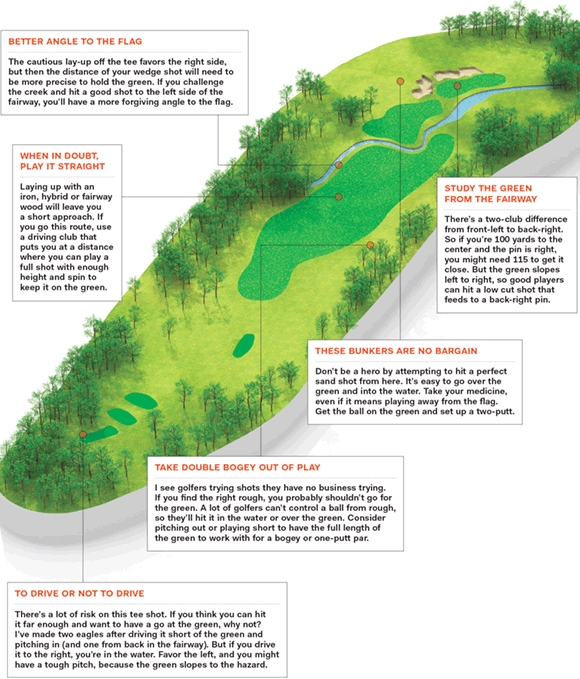 BETTER ANGLE TO THE FLAG

The cautious lay-up off the tee favors the right side, but then the distance of your wedge shot will need to be more precise to hold the green. If you challenge the creek and hit a good shot to the left side of the fairway, you'll have a more forgiving angle to the flag.

WHEN IN DOUBT, PLAY IT STRAIGHT

Laying up with an iron, hybrid or fairway wood will leave you a short approach. If you go this route, use a driving club that puts you at a distance where you can play a full shot with enough height and spin to keep it on the green.

STUDY THE GREEN FROM THE FAIRWAY

There's a two-club difference from front-left to back-right. So if you're 100 yards to the center and the pin is right, you might need 115 to get it close. But the green slopes left to right, so good players can hit a low cut shot that feeds to a back-right pin.

THESE BUNKERS ARE NO BARGAIN

Don't be a hero by attempting to hit a perfect sand shot from here. It's easy to go over the green and into the water. Take your medicine, even if it means playing away from the flag. Get the ball on the green and set up a two-putt.

TAKE DOUBLE BOGEY OUT OF PLAY

I see golfers trying shots they have no business trying. If you find the right rough, you probably shouldn't go for the green. A lot of golfers can't control a ball from rough, so they'll hit it in the water or over the green. Consider pitching out or playing short to have the full length of the green to work with for a bogey or one-putt par.

TO DRIVE OR NOT TO DRIVE

There's a lot of risk on this tee shot. If you think you can hit it far enough and want to have a go at the green, why not? I've made two eagles after driving it short of the green and pitching in (and one from back in the fairway). But if you drive it to the right, you're in the water. Favor the left, and you might have a tough pitch, because the green slopes to the hazard.